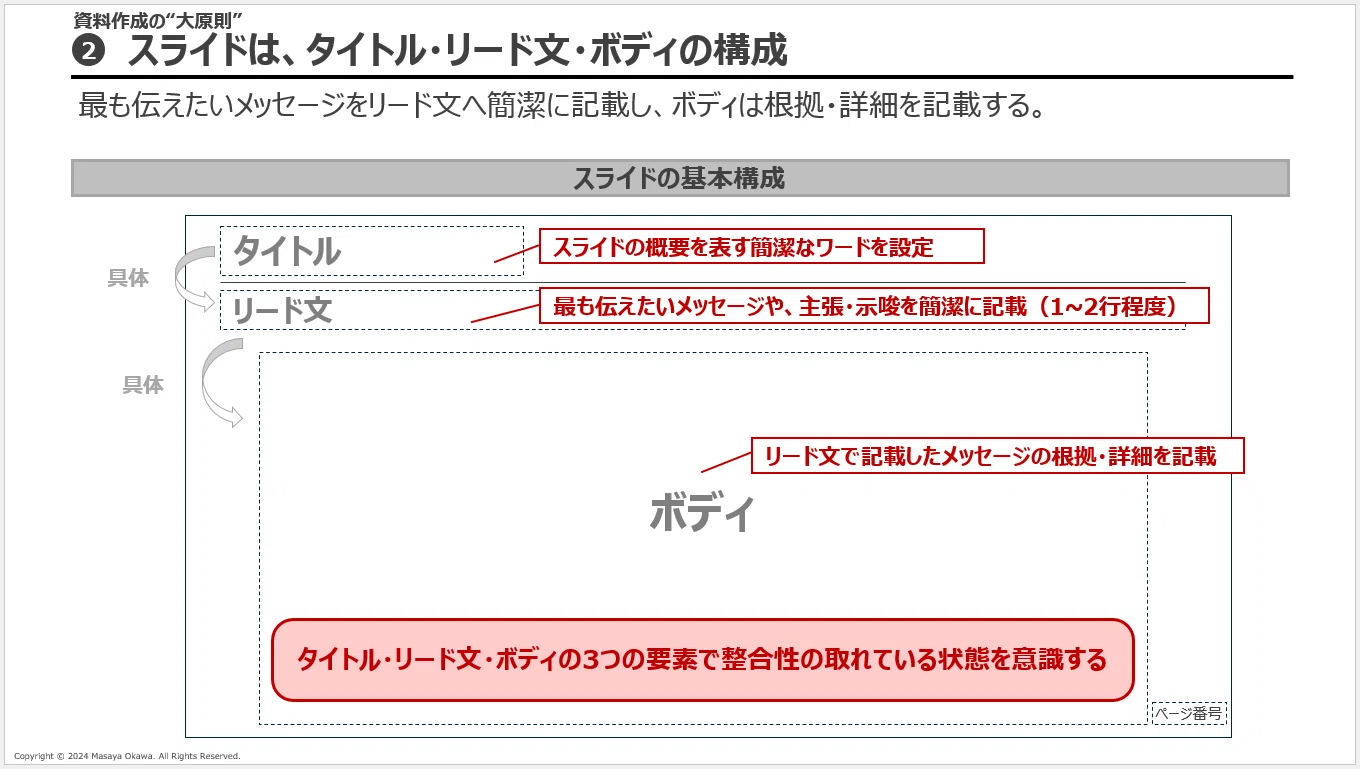 資料作成の“大原則”
❷ スライドは、タイトル・リード文・ボディの構成

最も伝えたいメッセージをリード文へ簡潔に記載し、ボディは根拠・詳細を記載する。

スライドの基本構成

タイトル

スライドの概要を表す簡潔なワードを設定

具体

リード文

最も伝えたいメッセージや、主張・示唆を簡潔に記載（1~2行程度）

具体

リード文で記載したメッセージの根拠・詳細を記載

ボディ

タイトル・リード文・ボディの3つの要素で整合性の取れている状態を意識する

ページ番号

Copyright © 2024 Masaya Okawa. All Rights Reserved.